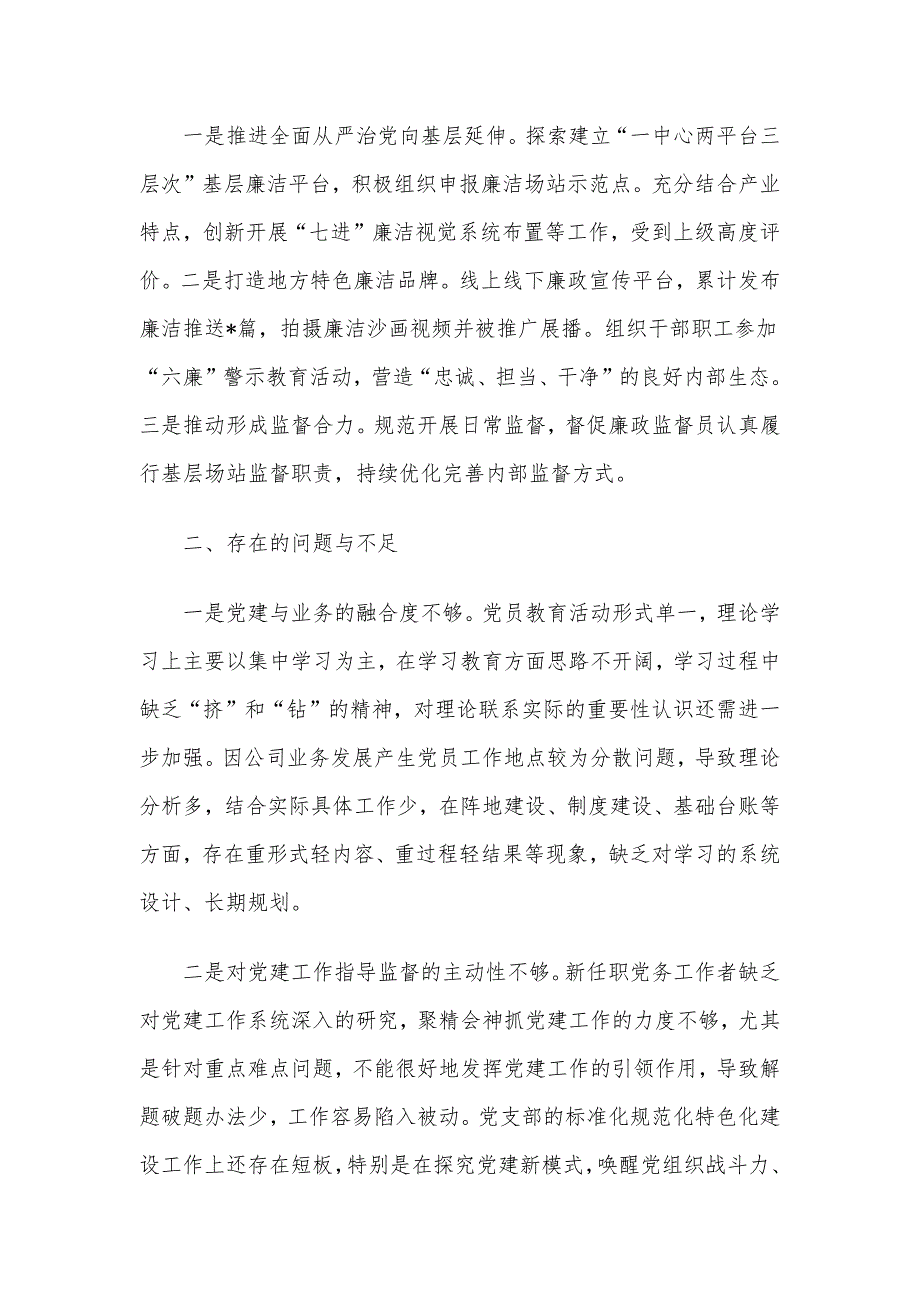 一是推进全面从严治党向基层延伸。探索建立“一中心两平台三层次”基层廉洁平台，积极组织申报廉洁场站示范点。充分结合产业特点，创新开展“七进”廉洁视觉系统布置等工作，受到上级高度评价。二是打造地方特色廉洁品牌。线上线下廉政宣传平台，累计发布廉洁推送*篇，拍摄廉洁沙画视频并被推广展播。组织干部职工参加“六廉”警示教育活动，营造“忠诚、担当、干净”的良好内部生态。三是推动形成监督合力。规范开展日常监督，督促廉政监督员认真履行基层场站监督职责，持续优化完善内部监督方式。

二、存在的问题与不足

一是党建与业务的融合度不够。党员教育活动形式单一，理论学习上主要以集中学习为主，在学习教育方面思路不开阔，学习过程中缺乏“挤”和“钻”的精神，对理论联系实际的重要性认识还需进一步加强。因公司业务发展产生党员工作地点较为分散问题，导致理论分析多，结合实际具体工作少，在阵地建设、制度建设、基础台账等方面，存在重形式轻内容、重过程轻结果等现象，缺乏对学习的系统设计、长期规划。

二是对党建工作指导监督的主动性不够。新任职党务工作者缺乏对党建工作系统深入的研究，聚精会神抓党建工作的力度不够，尤其是针对重点难点问题，不能很好地发挥党建工作的引领作用，导致解题破题办法少，工作容易陷入被动。党支部的标准化规范化特色化建设工作上还存在短板，特别是在探究党建新模式，唤醒党组织战斗力、